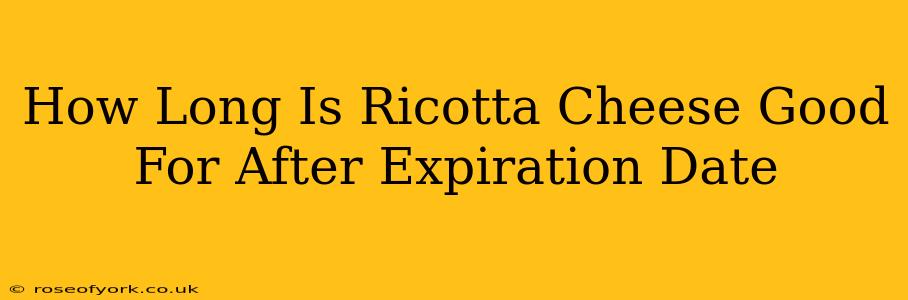 How Long Is Ricotta Cheese Good For After Expiration Date

© roseofyork.co.uk